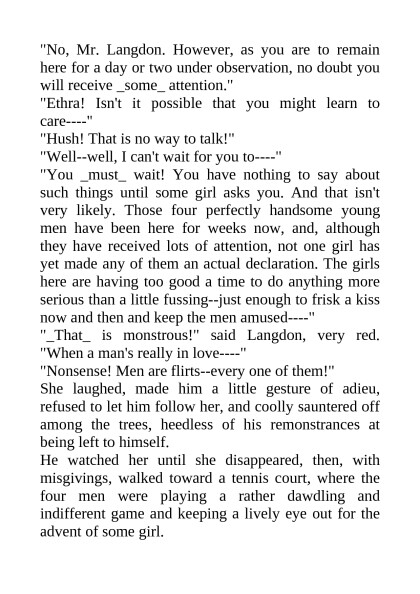 "No, Mr. Langdon. However, as you are to remain here for a day or two under observation, no doubt you will receive _some_ attention."
"Ethra! Isn't it possible that you might learn to care----"
"Hush! That is no way to talk!"
"Well--well, I can't wait for you to----"
"You _must_ wait! You have nothing to say about such things until some girl asks you. And that isn't very likely. Those four perfectly handsome young men have been here for weeks now, and, although they have received lots of attention, not one girl has yet made any of them an actual declaration. The girls here are having too good a time to do anything more serious than a little fussing--just enough to frisk a kiss now and then and keep the men amused----"
"_That_ is monstrous!" said Langdon, very red. "When a man's really in love----"
"Nonsense! Men are flirts--every one of them!"
She laughed, made him a little gesture of adieu, refused to let him follow her, and coolly sauntered off among the trees, heedless of his remonstrances at being left to himself.
He watched her until she disappeared, then, with misgivings, walked toward a tennis court, where the four men were playing a rather dawdling and indifferent game and keeping a lively eye out for the advent of some girl.